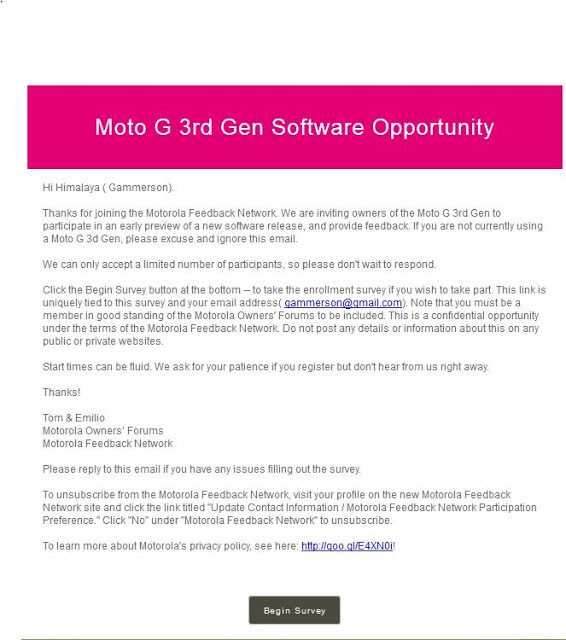 Moto G 3rd Gen Software Opportunity

Hi Himalaya ( Gammerson).

Thanks for joining the Motorola Feedback Network. We are inviting owners of the Moto G 3rd Gen to participate in an early preview of a new software release, and provide feedback. If you are not currently using a Moto G 3d Gen, please excuse and ignore this email.

We can only accept a limited number of participants, so please don't wait to respond.

Click the Begin Survey button at the bottom – to take the enrollment survey if you wish to take part. This link is uniquely tied to this survey and your email address( gammerson@gmail.com). Note that you must be a member in good standing of the Motorola Owners' Forums to be included. This is a confidential opportunity under the terms of the Motorola Feedback Network. Do not post any details or information about this on any public or private websites.

Start times can be fluid. We ask for your patience if you register but don't hear from us right away.

Thanks!

Tom & Emilio
Motorola Owners' Forums
Motorola Feedback Network

Please reply to this email if you have any issues filling out the survey.

To unsubscribe from the Motorola Feedback Network, visit your profile on the new Motorola Feedback Network site and click the link titled "Update Contact Information / Motorola Feedback Network Participation Preference." Click "No" under "Motorola Feedback Network" to unsubscribe.

To learn more about Motorola's privacy policy, see here: http://goo.gl/E4XN0i!

Begin Survey